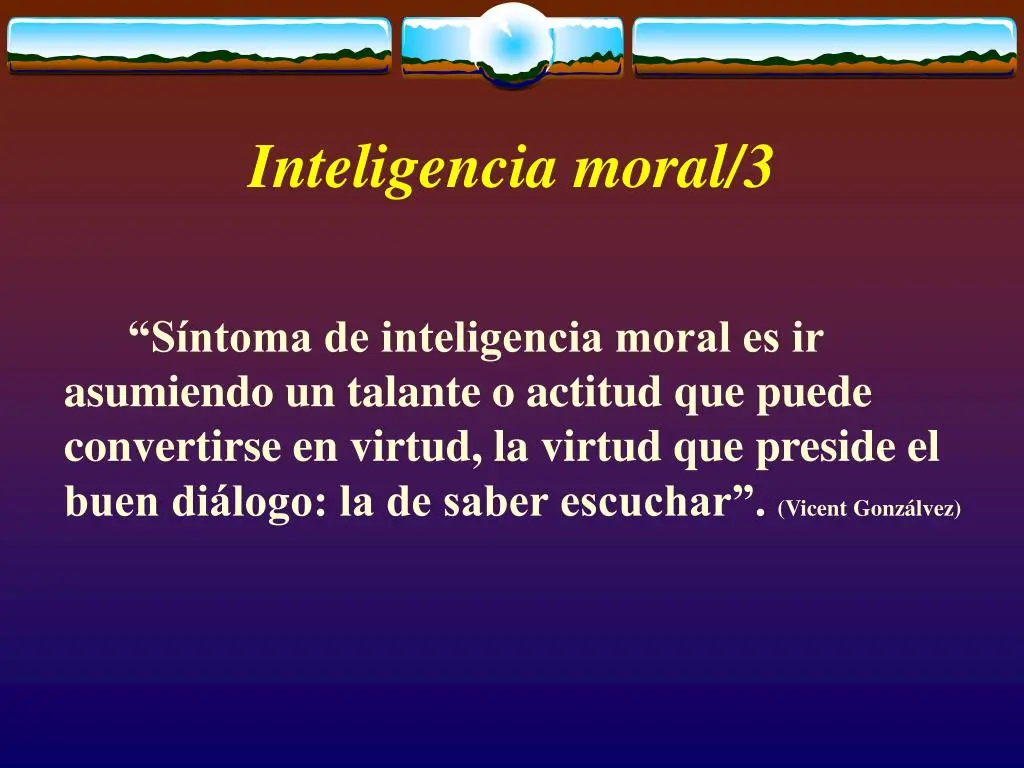 Inteligencia moral/3

“Síntoma de inteligencia moral es ir asumiendo un talante o actitud que puede convertirse en virtud, la virtud que preside el buen diálogo: la de saber escuchar”. (Vicent Gonzálvez)